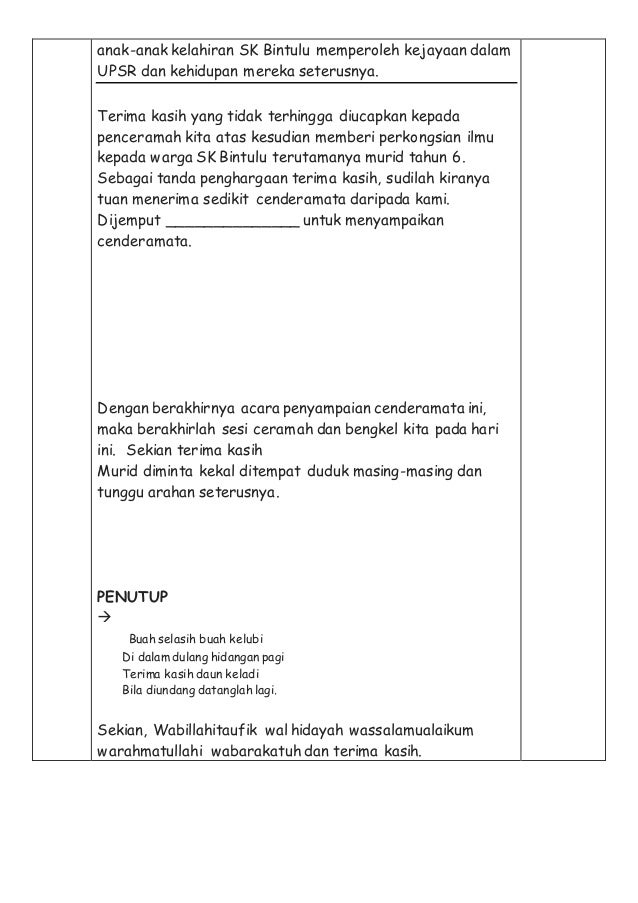 anak-anak kelahiran SK Bintulu memperoleh kejayaan dalam UPSR dan kehidupan mereka seterusnya.

Terima kasih yang tidak terhingga diucapkan kepada penceramah kita atas kesudian memberi perkongsian ilmu kepada warga SK Bintulu terutamanya murid tahun 6. Sebagai tanda penghargaan terima kasih, sudilah kiranya tuan menerima sedikit cenderamata daripada kami. Dijemput _______________ untuk menyampaikan cenderamata.

Dengan berakhirnya acara penyampaian cenderamata ini, maka berakhirlah sesi ceramah dan bengkel kita pada hari ini. Sekian terima kasih
Murid diminta kekal ditempat duduk masing-masing dan tunggu arahan seterusnya.

PENUTUP
→
Buah selasih buah kelubi
Di dalam dulang hidangan pagi
Terima kasih daun keladi
Bila diundang datanglah lagi.

Sekian, Wabillahitaufik wal hidayah wassalamualaikum warahmatullahi wabarakatuh dan terima kasih.